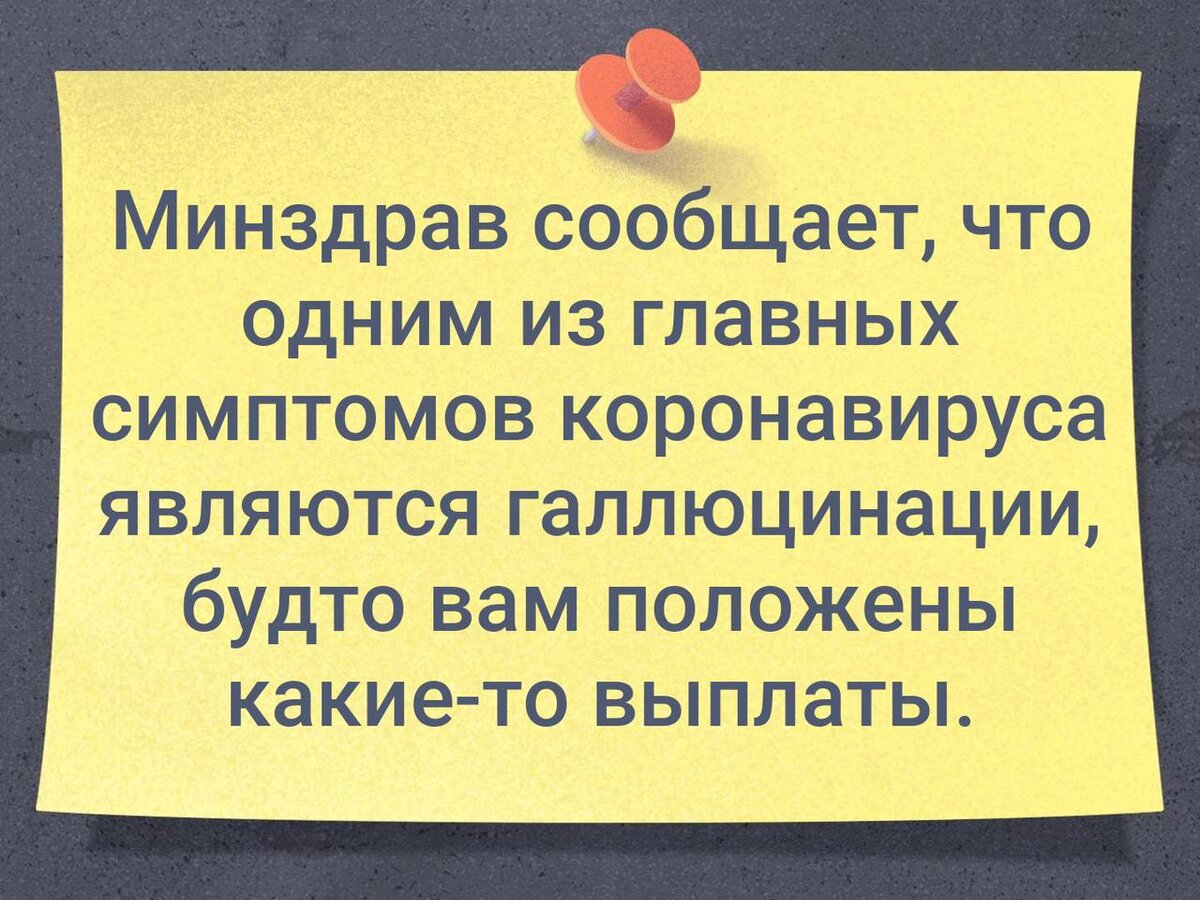 Минздрав сообщает, что одним из главных симптомов коронавируса являются галлюцинации, будто вам положены какие-то выплаты.